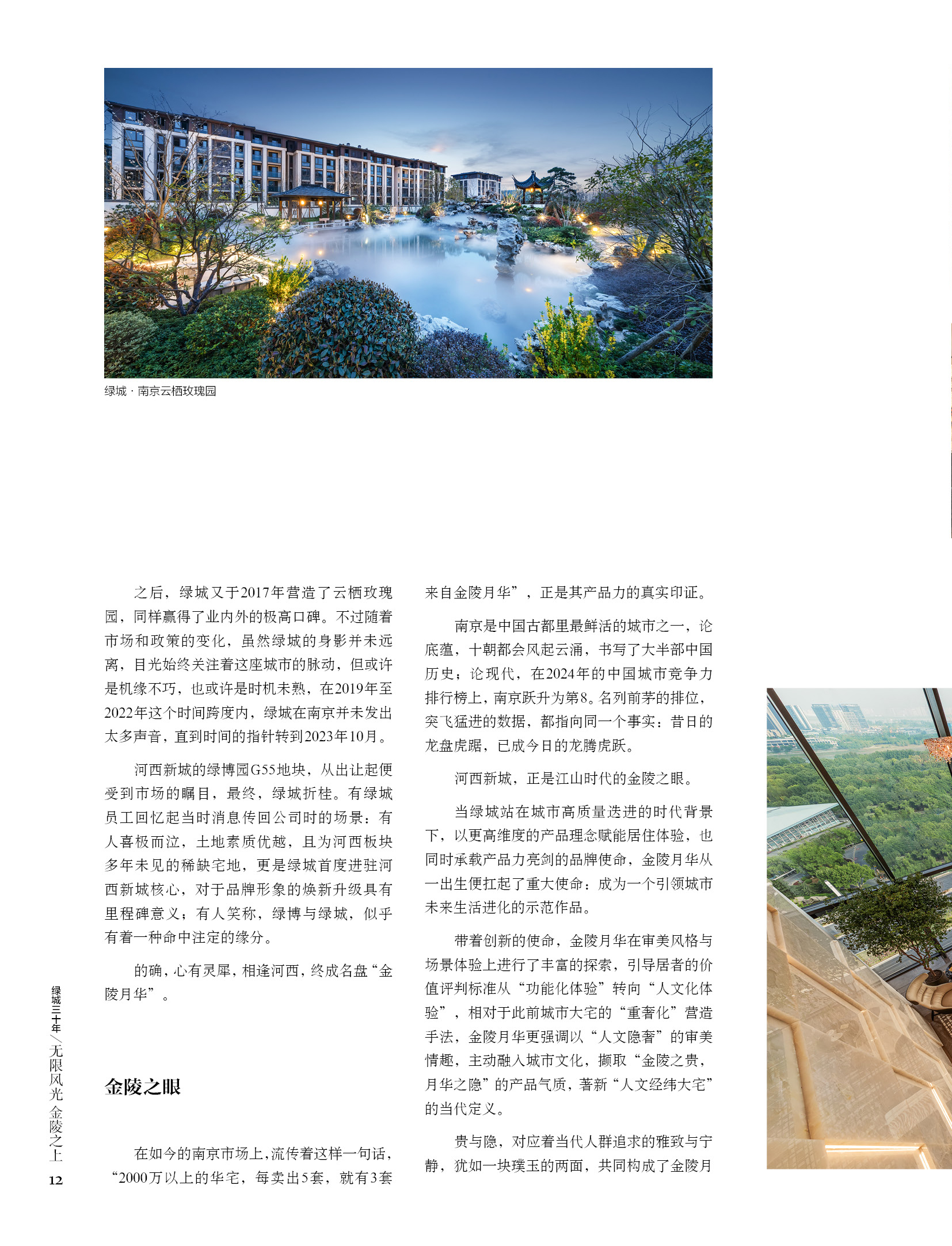 绿城 · 南京云栖玫瑰园

之后，绿城又于2017年营造了云栖玫瑰园，同样赢得了业内外的极高口碑。不过随着市场和政策的变化，虽然绿城的身影并未远离，目光始终关注着这座城市的脉动，但或许是机缘不巧，也或许是时机未熟，在2019年至2022年这个时间跨度内，绿城在南京并未发出太多声音，直到时间的指针转到2023年10月。

河西新城的绿博园G55地块，从出让起便受到市场的瞩目，最终，绿城折桂。有绿城员工回忆起当时消息传回公司时的场景：有人喜极而泣，土地素质优越，且为河西板块多年未见的稀缺宅地，更是绿城首度进驻河西新城核心，对于品牌形象的焕新升级具有里程碑意义；有人笑称，绿博与绿城，似乎有着一种命中注定的缘分。

的确，心有灵犀，相逢河西，终成名盘“金陵月华”。

金陵之眼

在如今的南京市场上，流传着这样一句话，“2000万以上的华宅，每卖出5套，就有3套来自金陵月华”，正是其产品力的真实印证。

南京是中国古都里最鲜活的城市之一，论底蕴，十朝都会风起云涌，书写了大半部中国历史；论现代，在2024年的中国城市竞争力排行榜上，南京跃升为第8。名列前茅的排位，突飞猛进的数据，都指向同一个事实：昔日的龙盘虎踞，已成今日的龙腾虎跃。

河西新城，正是江山时代的金陵之眼。

当绿城站在城市高质量迭进的时代背景下，以更高维度的产品理念赋能居住体验，也同时承载产品力亮剑的品牌使命，金陵月华从一出生便扛起了重大使命：成为一个引领城市未来生活进化的示范作品。

带着创新的使命，金陵月华在审美风格与场景体验上进行了丰富的探索，引导居者的价值评判标准从“功能化体验”转向“人文化体验”，相对于此前城市大宅的“重奢化”营造手法，金陵月华更强调以“人文隐奢”的审美情趣，主动融入城市文化，撷取“金陵之贵，月华之隐”的产品气质，著新“人文经纬大宅”的当代定义。

贵与隐，对应着当代人群追求的雅致与宁静，犹如一块璞玉的两面，共同构成了金陵月

绿城三十年／无限风光 金陵之上
12